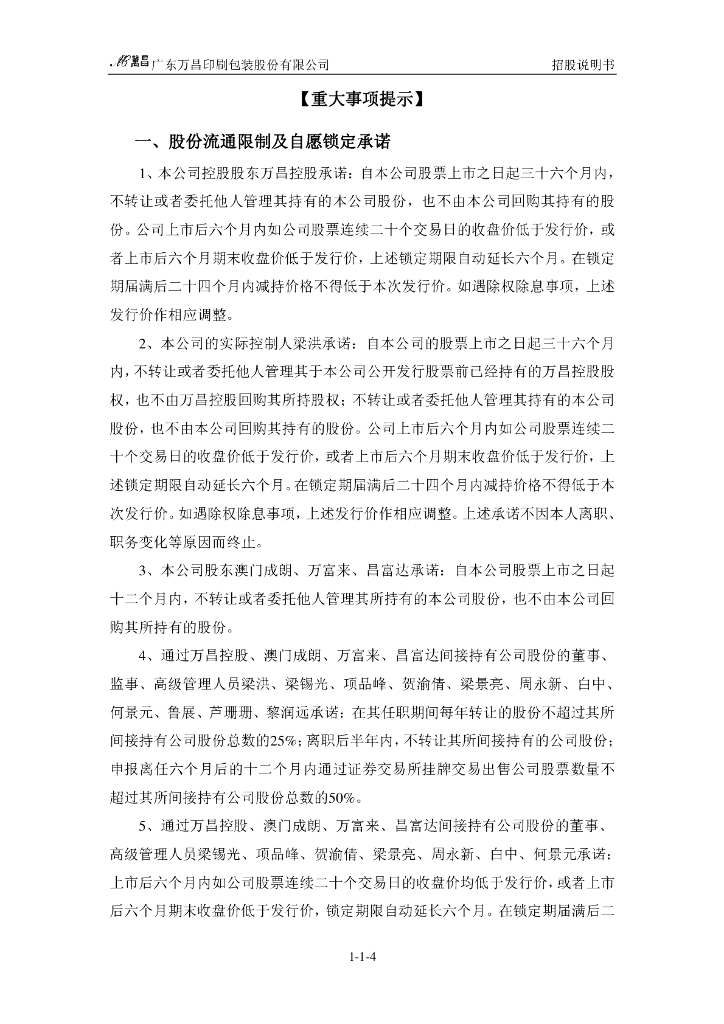 萬昌 广东万昌印刷包装股份有限公司　　招股说明书

【重大事项提示】

一、股份流通限制及自愿锁定承诺

1、本公司控股股东万昌控股承诺：自本公司股票上市之日起三十六个月内，不转让或者委托他人管理其持有的本公司股份，也不由本公司回购其持有的股份。公司上市后六个月内如公司股票连续二十个交易日的收盘价低于发行价，或者上市后六个月期末收盘价低于发行价，上述锁定期限自动延长六个月。在锁定期届满后二十四个月内减持价格不得低于本次发行价。如遇除权除息事项，上述发行价作相应调整。

2、本公司的实际控制人梁洪承诺：自本公司的股票上市之日起三十六个月内，不转让或者委托他人管理其于本公司公开发行股票前已经持有的万昌控股股权，也不由万昌控股回购其所持股权；不转让或者委托他人管理其持有的本公司股份，也不由本公司回购其持有的股份。公司上市后六个月内如公司股票连续二十个交易日的收盘价低于发行价，或者上市后六个月期末收盘价低于发行价，上述锁定期限自动延长六个月。在锁定期届满后二十四个月内减持价格不得低于本次发行价。如遇除权除息事项，上述发行价作相应调整。上述承诺不因本人离职、职务变化等原因而终止。

3、本公司股东澳门成朗、万富来、昌富达承诺：自本公司股票上市之日起十二个月内，不转让或者委托他人管理其所持有的本公司股份，也不由本公司回购其所持有的股份。

4、通过万昌控股、澳门成朗、万富来、昌富达间接持有公司股份的董事、监事、高级管理人员梁洪、梁锡光、项品峰、贺渝倩、梁景亮、周永新、白中、何景元、鲁展、芦珊珊、黎润远承诺：在其任职期间每年转让的股份不超过其所间接持有公司股份总数的25%；离职后半年内，不转让其所间接持有的公司股份；申报离任六个月后的十二个月内通过证券交易所挂牌交易出售公司股票数量不超过其所间接持有公司股份总数的50%。

5、通过万昌控股、澳门成朗、万富来、昌富达间接持有公司股份的董事、高级管理人员梁锡光、项品峰、贺渝倩、梁景亮、周永新、白中、何景元承诺：上市后六个月内如公司股票连续二十个交易日的收盘价均低于发行价，或者上市后六个月期末收盘价低于发行价，锁定期限自动延长六个月。在锁定期届满后二

1-1-4